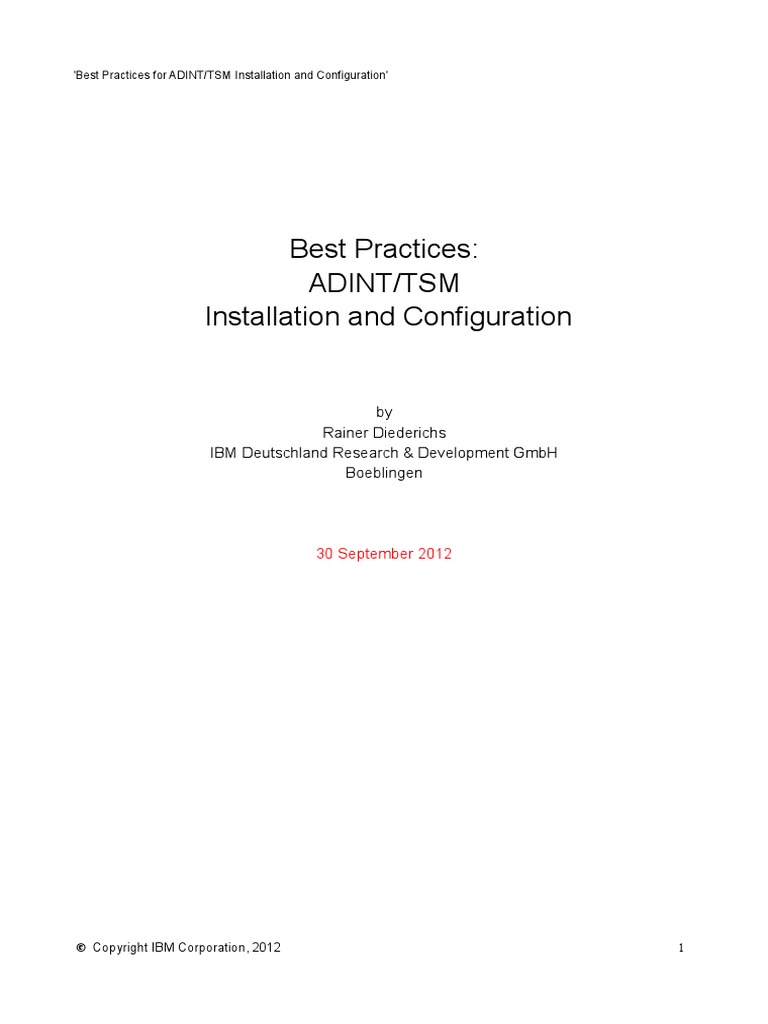 'Best Practices for ADINT/TSM Installation and Configuration'

Best Practices:
ADINT/TSM
Installation and Configuration

by
Rainer Diederichs
IBM Deutschland Research & Development GmbH
Boeblingen

30 September 2012

© Copyright IBM Corporation, 2012

1